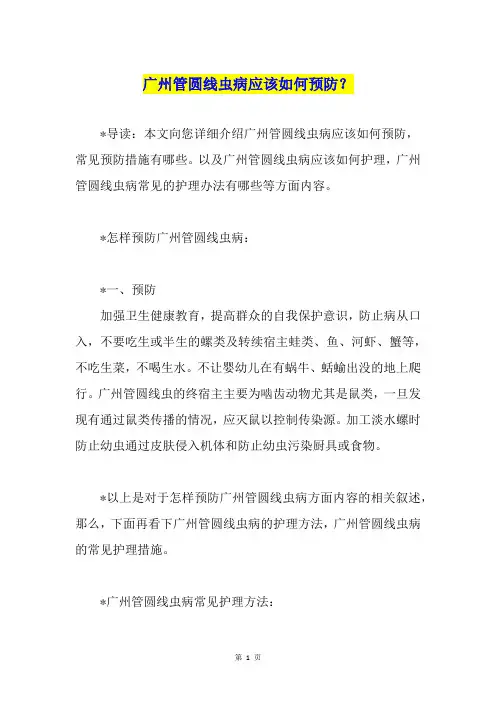 广州管圆线虫病应该如何预防？

*导读：本文向您详细介绍广州管圆线虫病应该如何预防，常见预防措施有哪些。以及广州管圆线虫病应该如何护理，广州管圆线虫病常见的护理办法有哪些等方面内容。

*怎样预防广州管圆线虫病：

*一、预防

加强卫生健康教育，提高群众的自我保护意识，防止病从口入，不要吃生或半生的螺类及转续宿主蛙类、鱼、河虾、蟹等，不吃生菜，不喝生水。不让婴幼儿在有蜗牛、蛞蝓出没的地上爬行。广州管圆线虫的终宿主主要为啮齿动物尤其是鼠类，一旦发现有通过鼠类传播的情况，应灭鼠以控制传染源。加工淡水螺时防止幼虫通过皮肤侵入机体和防止幼虫污染厨具或食物。

*以上是对于怎样预防广州管圆线虫病方面内容的相关叙述，那么，下面再看下广州管圆线虫病的护理方法，广州管圆线虫病的常见护理措施。

*广州管圆线虫病常见护理方法：

第 1 页